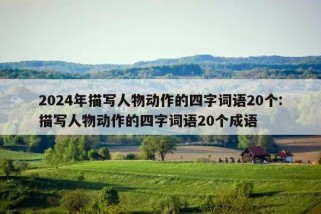 2024年描写人物动作的四字词语20个:描写人物动作的四字词语20个成语